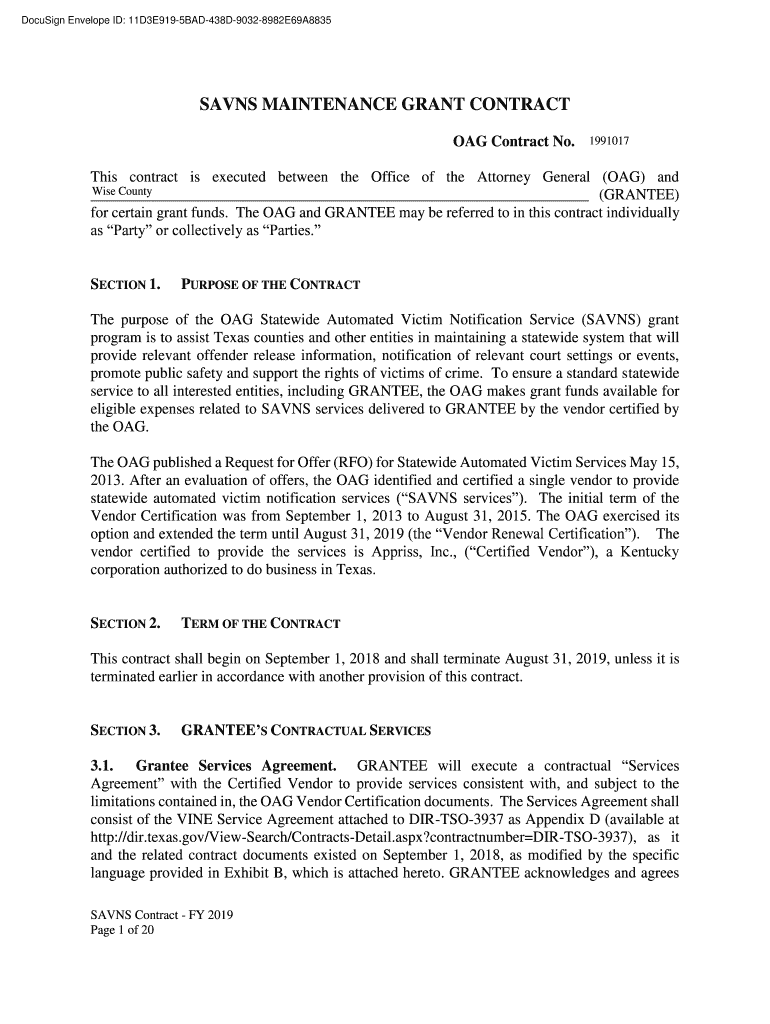 DocuSign Envelope ID: 11D3E919-5BAD-438D-9032-8982E69A8835

SAVNS MAINTENANCE GRANT CONTRACT

OAG Contract No. 1991017

This contract is executed between the Office of the Attorney General (OAG) and Wise County (GRANTEE) for certain grant funds. The OAG and GRANTEE may be referred to in this contract individually as "Party" or collectively as "Parties."

SECTION 1. PURPOSE OF THE CONTRACT

The purpose of the OAG Statewide Automated Victim Notification Service (SAVNS) grant program is to assist Texas counties and other entities in maintaining a statewide system that will provide relevant offender release information, notification of relevant court settings or events, promote public safety and support the rights of victims of crime. To ensure a standard statewide service to all interested entities, including GRANTEE, the OAG makes grant funds available for eligible expenses related to SAVNS services delivered to GRANTEE by the vendor certified by the OAG.

The OAG published a Request for Offer (RFO) for Statewide Automated Victim Services May 15, 2013. After an evaluation of offers, the OAG identified and certified a single vendor to provide statewide automated victim notification services ("SAVNS services"). The initial term of the Vendor Certification was from September 1, 2013 to August 31, 2015. The OAG exercised its option and extended the term until August 31, 2019 (the "Vendor Renewal Certification"). The vendor certified to provide the services is Appriss, Inc., ("Certified Vendor"), a Kentucky corporation authorized to do business in Texas.

SECTION 2. TERM OF THE CONTRACT

This contract shall begin on September 1, 2018 and shall terminate August 31, 2019, unless it is terminated earlier in accordance with another provision of this contract.

SECTION 3. GRANTEE'S CONTRACTUAL SERVICES

3.1. Grantee Services Agreement. GRANTEE will execute a contractual "Services Agreement" with the Certified Vendor to provide services consistent with, and subject to the limitations contained in, the OAG Vendor Certification documents. The Services Agreement shall consist of the VINE Service Agreement attached to DIR-TSO-3937 as Appendix D (available at http://dir.texas.gov/View-Search/Contracts-Detail.aspx?contractnumber=DIR-TSO-3937), as it and the related contract documents existed on September 1, 2018, as modified by the specific language provided in Exhibit B, which is attached hereto. GRANTEE acknowledges and agrees

SAVNS Contract - FY 2019
Page 1 of 20